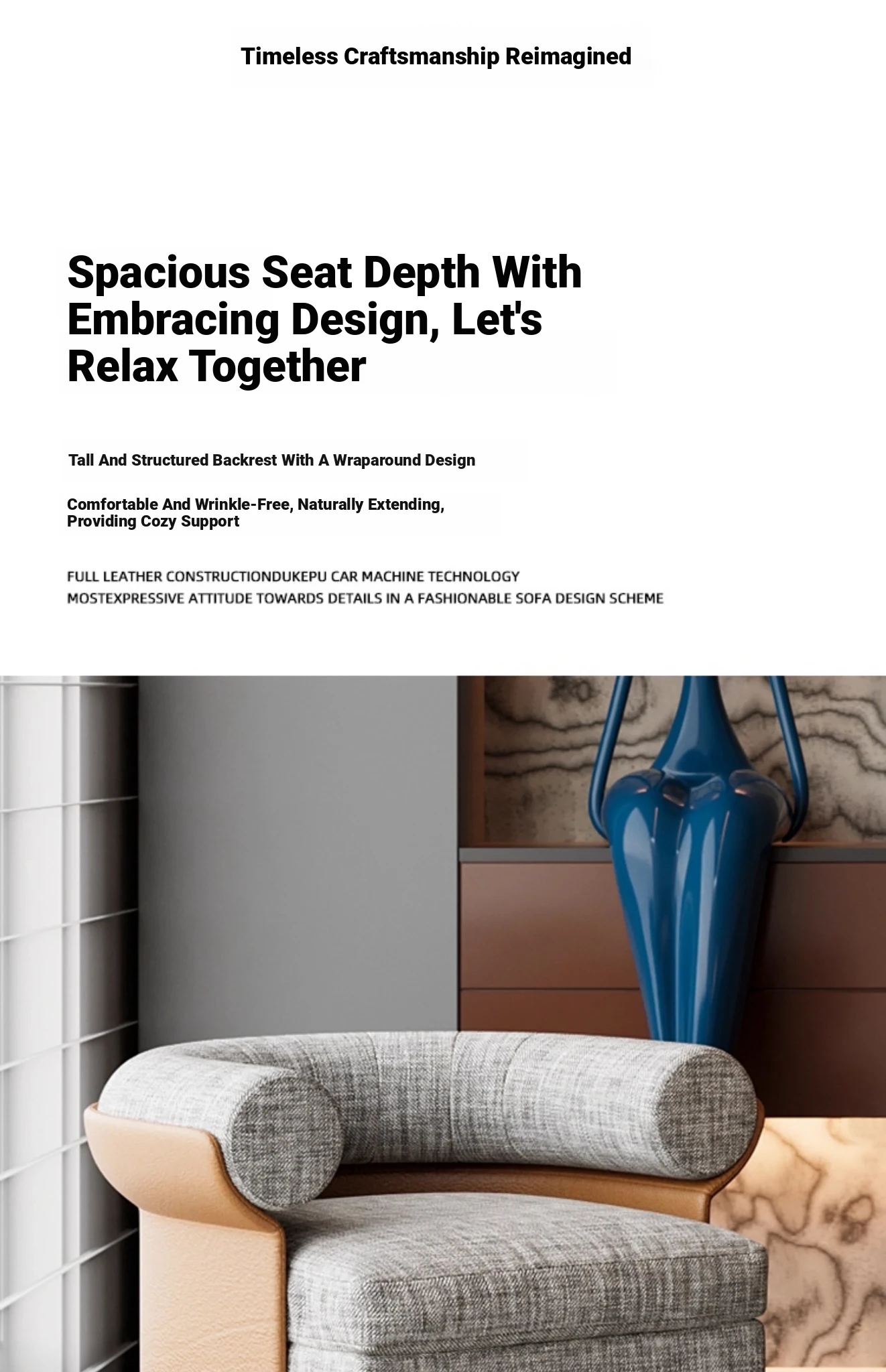 Timeless Craftsmanship Reimagined

Spacious Seat Depth With Embracing Design, Let's Relax Together

Tall And Structured Backrest With A Wraparound Design

Comfortable And Wrinkle-Free, Naturally Extending, Providing Cozy Support

FULL LEATHER CONSTRUCTIONDUKEPU CAR MACHINE TECHNOLOGY
MOSTEXPRESSIVE ATTITUDE TOWARDS DETAILS IN A FASHIONABLE SOFA DESIGN SCHEME